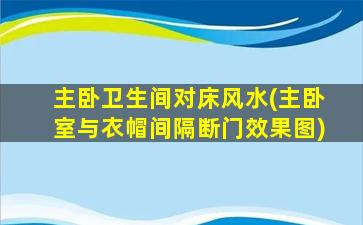 主卧卫生间对床风水(主卧室与衣帽间隔断门效果图)